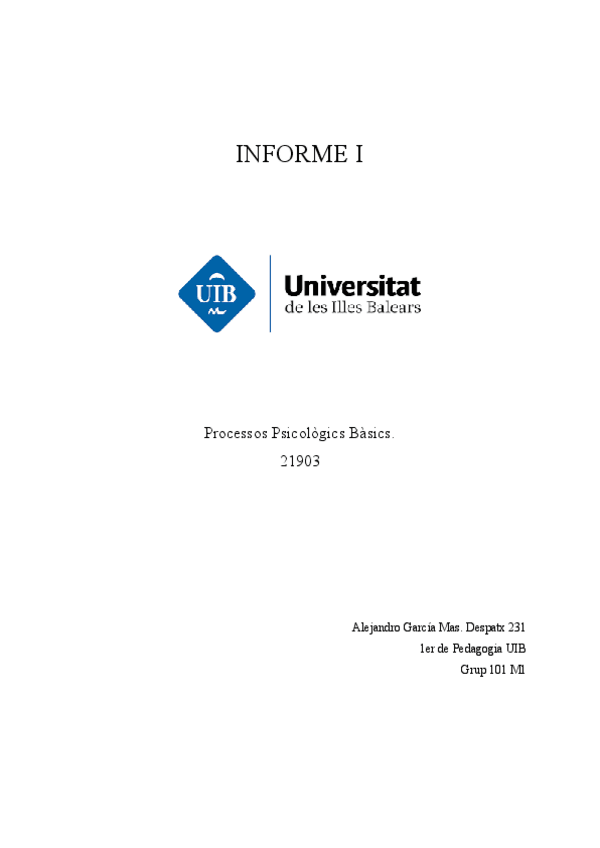 INFORME I

UIB

Universitat
de les Illes Balears

Processos Psicològics Bàsics.
21903

Alejandro García Mas. Despatx 231
1er de Pedagogia UIB
Grup 101 M1